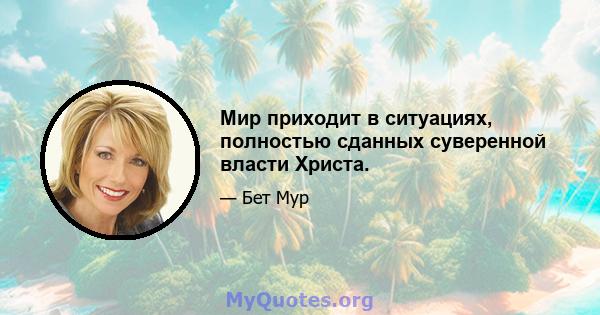 Мир приходит в ситуациях, полностью сданных суверенной власти Христа.

— Бет Мур

MyQuotes.org